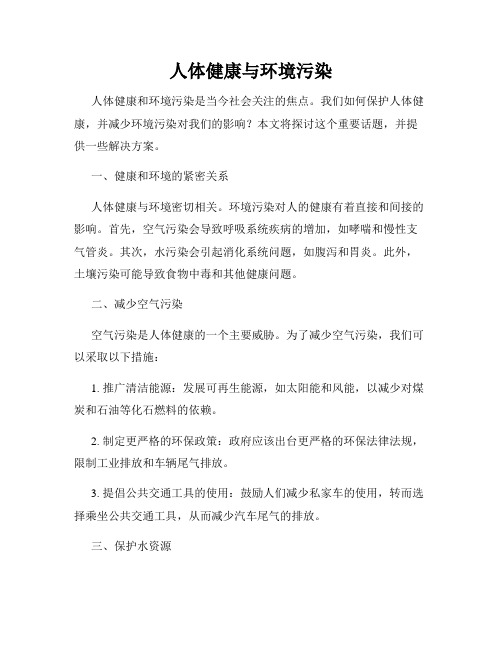 人体健康与环境污染

人体健康和环境污染是当今社会关注的焦点。我们如何保护人体健康，并减少环境污染对我们的影响？本文将探讨这个重要话题，并提供一些解决方案。

一、健康和环境的紧密关系

人体健康与环境密切相关。环境污染对人的健康有着直接和间接的影响。首先，空气污染会导致呼吸系统疾病的增加，如哮喘和慢性支气管炎。其次，水污染会引起消化系统问题，如腹泻和胃炎。此外，土壤污染可能导致食物中毒和其他健康问题。

二、减少空气污染

空气污染是人体健康的一个主要威胁。为了减少空气污染，我们可以采取以下措施：

1. 推广清洁能源：发展可再生能源，如太阳能和风能，以减少对煤炭和石油等化石燃料的依赖。

2. 制定更严格的环保政策：政府应该出台更严格的环保法律法规，限制工业排放和车辆尾气排放。

3. 提倡公共交通工具的使用：鼓励人们减少私家车的使用，转而选择乘坐公共交通工具，从而减少汽车尾气的排放。

三、保护水资源